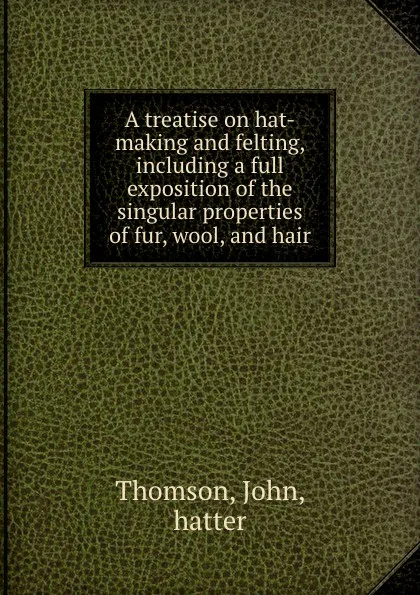 A treatise on hat-making and felting, including a full exposition of the singular properties of fur, wool, and hair

Thomson, John, hatter